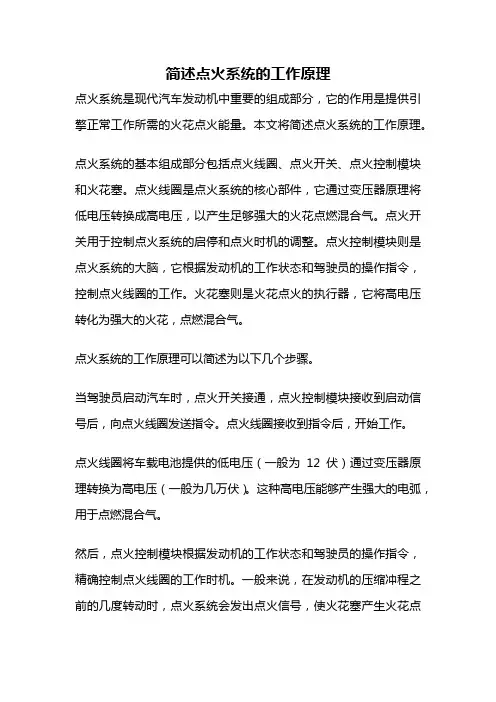 简述点火系统的工作原理

点火系统是现代汽车发动机中重要的组成部分，它的作用是提供引擎正常工作所需的火花点火能量。本文将简述点火系统的工作原理。

点火系统的基本组成部分包括点火线圈、点火开关、点火控制模块和火花塞。点火线圈是点火系统的核心部件，它通过变压器原理将低电压转换成高电压，以产生足够强大的火花点燃混合气。点火开关用于控制点火系统的启停和点火时机的调整。点火控制模块则是点火系统的大脑，它根据发动机的工作状态和驾驶员的操作指令，控制点火线圈的工作。火花塞则是火花点火的执行器，它将高电压转化为强大的火花，点燃混合气。

点火系统的工作原理可以简述为以下几个步骤。

当驾驶员启动汽车时，点火开关接通，点火控制模块接收到启动信号后，向点火线圈发送指令。点火线圈接收到指令后，开始工作。

点火线圈将车载电池提供的低电压（一般为 12 伏）通过变压器原理转换为高电压（一般为几万伏）。这种高电压能够产生强大的电弧，用于点燃混合气。

然后，点火控制模块根据发动机的工作状态和驾驶员的操作指令，精确控制点火线圈的工作时机。一般来说，在发动机的压缩冲程之前的几度转动时，点火系统会发出点火信号，使火花塞产生火花点